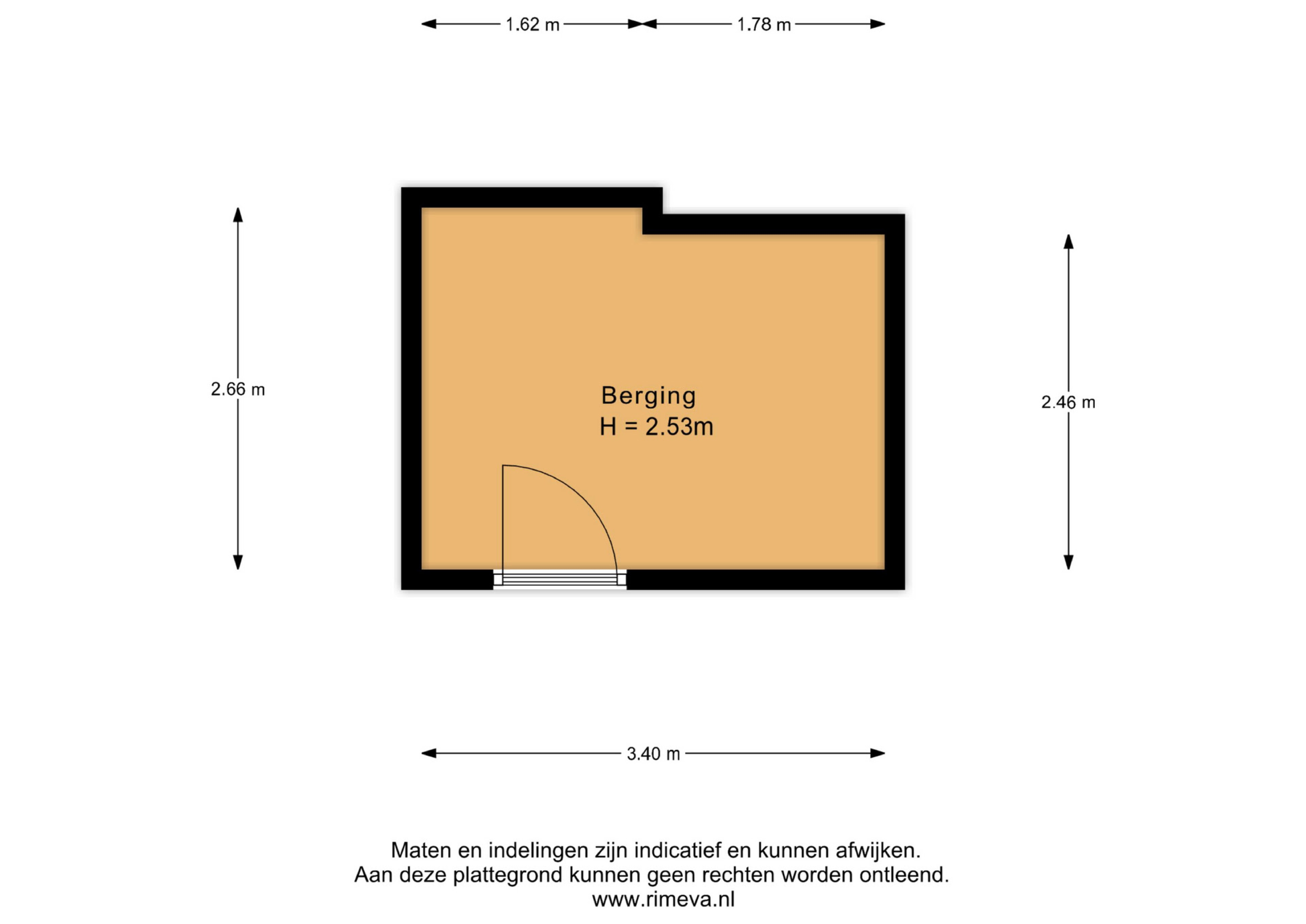 1.62 m
1.78 m

2.66 m

Berging
H = 2.53m

2.46 m

3.40 m

Maten en indelingen zijn indicatief en kunnen afwijken.
Aan deze plattegrond kunnen geen rechten worden ontleend.
www.rimeva.nl